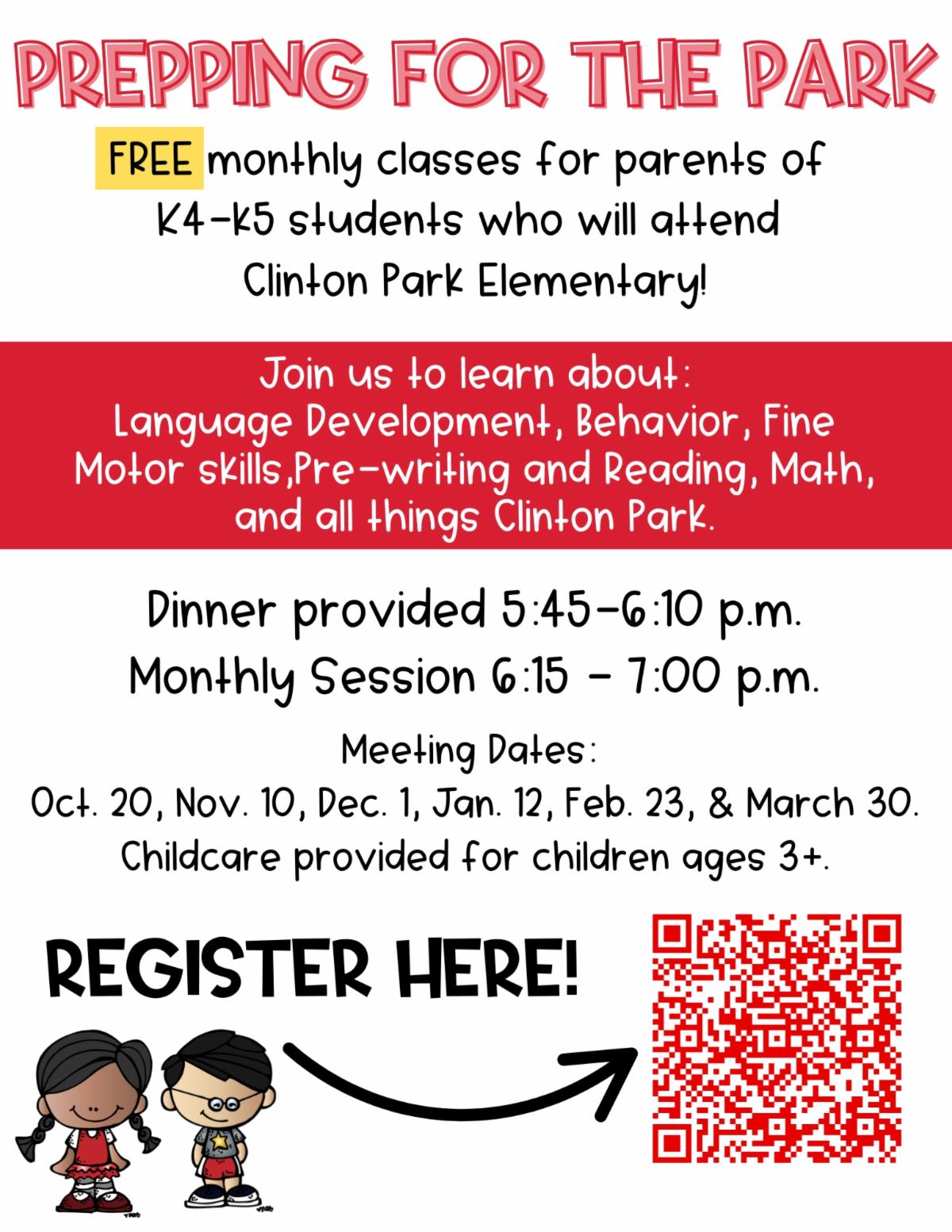 PREPPING FOR THE PARK

FREE monthly classes for parents of K4-K5 students who will attend Clinton Park Elementary!

Join us to learn about:
Language Development, Behavior, Fine Motor skills,Pre-writing and Reading, Math, and all things Clinton Park.

Dinner provided 5:45-6:10 p.m.
Monthly Session 6:15 - 7:00 p.m.

Meeting Dates:
Oct. 20, Nov. 10, Dec. 1, Jan. 12, Feb. 23, & March 30.
Childcare provided for children ages 3+.

REGISTER HERE!